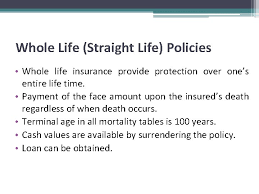 Whole Life (Straight Life) Policies

• Whole life insurance provide protection over one's entire life time.
• Payment of the face amount upon the insured's death regardless of when death occurs.
• Terminal age in all mortality tables is 100 years.
• Cash values are available by surrendering the policy.
• Loan can be obtained.